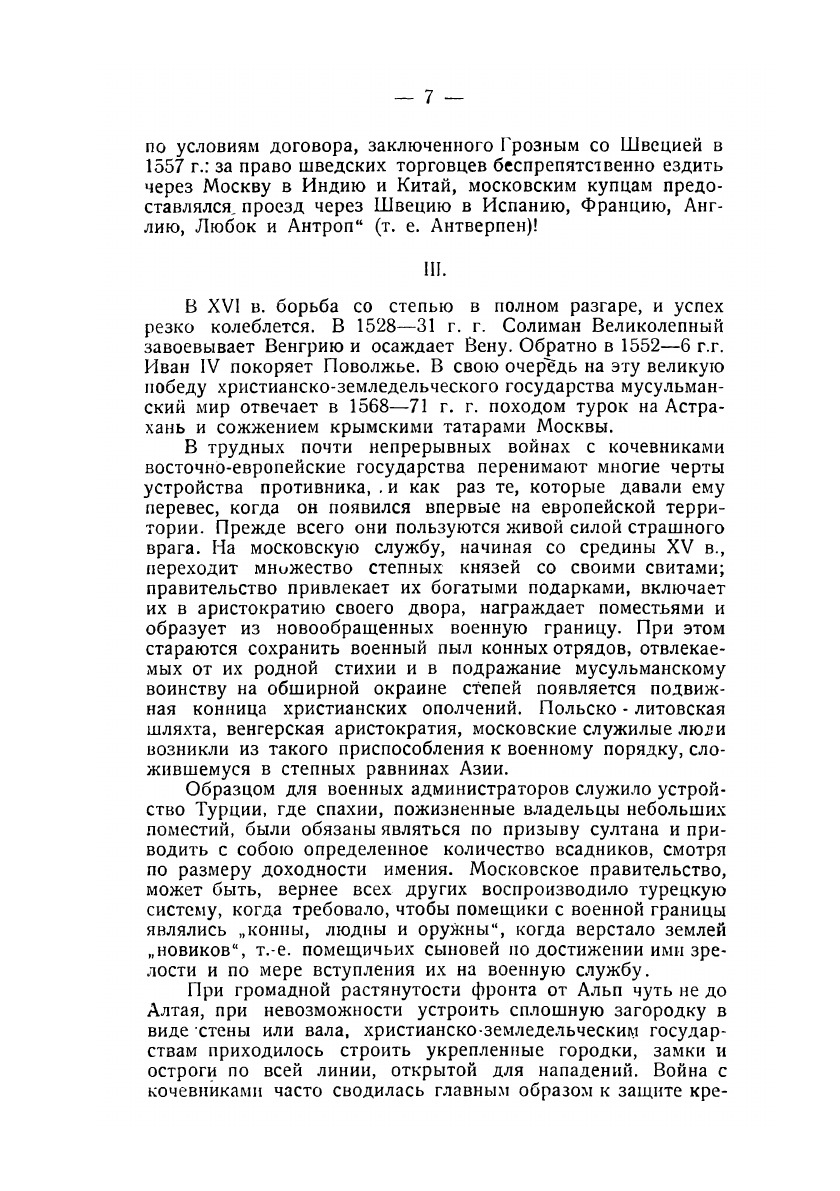 — 7 —

по условиям договора, заключенного Грозным со Швецией в 1557 г.: за право шведских торговцев беспрепятственно ездить через Москву в Индию и Китай, московским купцам предоставлялся проезд через Швецию в Испанию, Францию, Англию, Любок и Антроп“ (т. е. Антверпен)!

III.

В XVI в. борьба со степью в полном разгаре, и успех резко колеблется. В 1528—31 г. г. Солиман Великолепный завоевывает Венгрию и осаждает Вену. Обратно в 1552—6 г.г. Иван IV покоряет Поволжье. В свою очередь на эту великую победу христианско-земледельческого государства мусульманский мир отвечает в 1568—71 г. г. походом турок на Астрахань и сожжением крымскими татарами Москвы.

В трудных почти непрерывных войнах с кочевниками восточно-европейские государства перенимают многие черты устройства противника, и как раз те, которые давали ему перевес, когда он появился впервые на европейской территории. Прежде всего они пользуются живой силой страшного врага. На московскую службу, начиная со средины XV в., переходит множество степных князей со своими свитами; правительство привлекает их богатыми подарками, включает их в аристократию своего двора, награждает поместьями и образует из новообращенных военную границу. При этом стараются сохранить военный пыл конных отрядов, отвлекаемых от их родной стихии и в подражание мусульманскому воинству на обширной окраине степей появляется подвижная конница христианских ополчений. Польско - литовская шляхта, венгерская аристократия, московские служилые люди возникли из такого приспособления к военному порядку, сложившемуся в степных равнинах Азии.

Образцом для военных администраторов служило устройство Турции, где спахии, пожизненные владельцы небольших поместий, были обязаны являться по призыву султана и приводить с собою определенное количество всадников, смотря по размеру доходности имения. Московское правительство, может быть, вернее всех других воспроизводило турецкую систему, когда требовало, чтобы помещики с военной границы являлись „конны, людны и оружны“, когда верстало землей „новиков“, т.-е. помещичьих сыновей по достижении ими зрелости и по мере вступления их на военную службу.

При громадной растянутости фронта от Альп чуть не до Алтая, при невозможности устроить сплошную загородку в виде стены или вала, христианско-земледельческим государствам приходилось строить укрепленные городки, замки и остроги по всей линии, открытой для нападений. Война с кочевниками часто сводилась главным образом к защите кре-